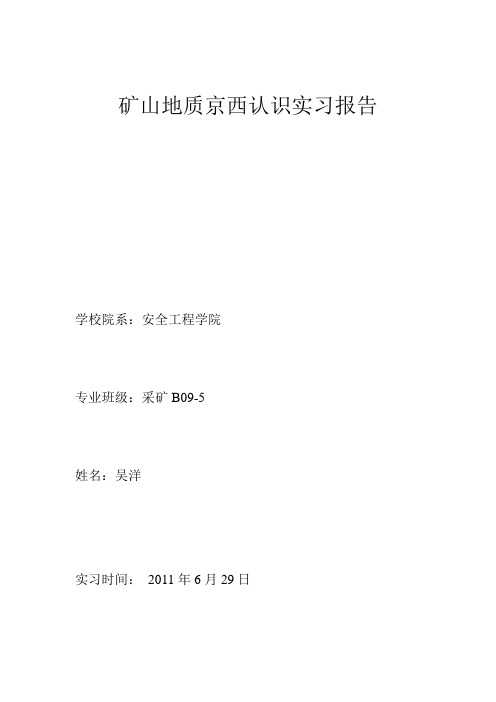 矿山地质京西认识实习报告

学校院系：安全工程学院

专业班级：采矿 B09-5

姓名：吴洋

实习时间： 2011 年 6 月 29 日